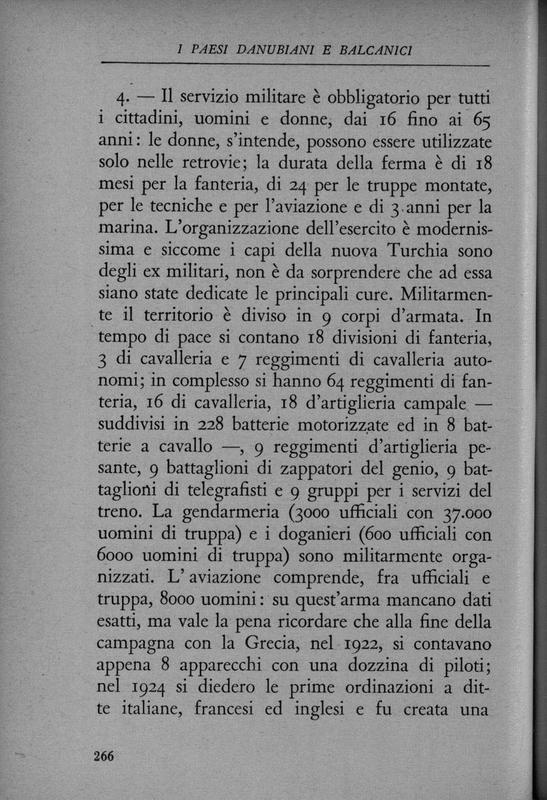 I PAESI DANUBIANI E BALCANICI

4. — Il servizio militare è obbligatorio per tutti i cittadini, uomini e donne, dai 16 fino ai 65 anni: le donne, s'intende, possono essere utilizzate solo nelle retrovie; la durata della ferma è di 18 mesi per la fanteria, di 24 per le truppe montate, per le tecniche e per l'aviazione e di 3 anni per la marina. L'organizzazione dell'esercito è modernissima e siccome i capi della nuova Turchia sono degli ex militari, non è da sorprendere che ad essa siano state dedicate le principali cure. Militarmente il territorio è diviso in 9 corpi d'armata. In tempo di pace si contano 18 divisioni di fanteria, 3 di cavalleria e 7 reggimenti di cavalleria autonomi; in complesso si hanno 64 reggimenti di fanteria, 16 di cavalleria, 18 d'artiglieria campale — suddivisi in 228 batterie motorizzate ed in 8 batterie a cavallo —, 9 reggimenti d'artiglieria pesante, 9 battaglioni di zappatori del genio, 9 battaglioni di telegrafisti e 9 gruppi per i servizi del treno. La gendarmeria (3000 ufficiali con 37.000 uomini di truppa) e i doganieri (600 ufficiali con 6000 uomini di truppa) sono militarmente organizzati. L'aviazione comprende, fra ufficiali e truppa, 8000 uomini: su quest'arma mancano dati esatti, ma vale la pena ricordare che alla fine della campagna con la Grecia, nel 1922, si contavano appena 8 apparecchi con una dozzina di piloti; nel 1924 si diedero le prime ordinazioni a ditte italiane, francesi ed inglesi e fu creata una

266